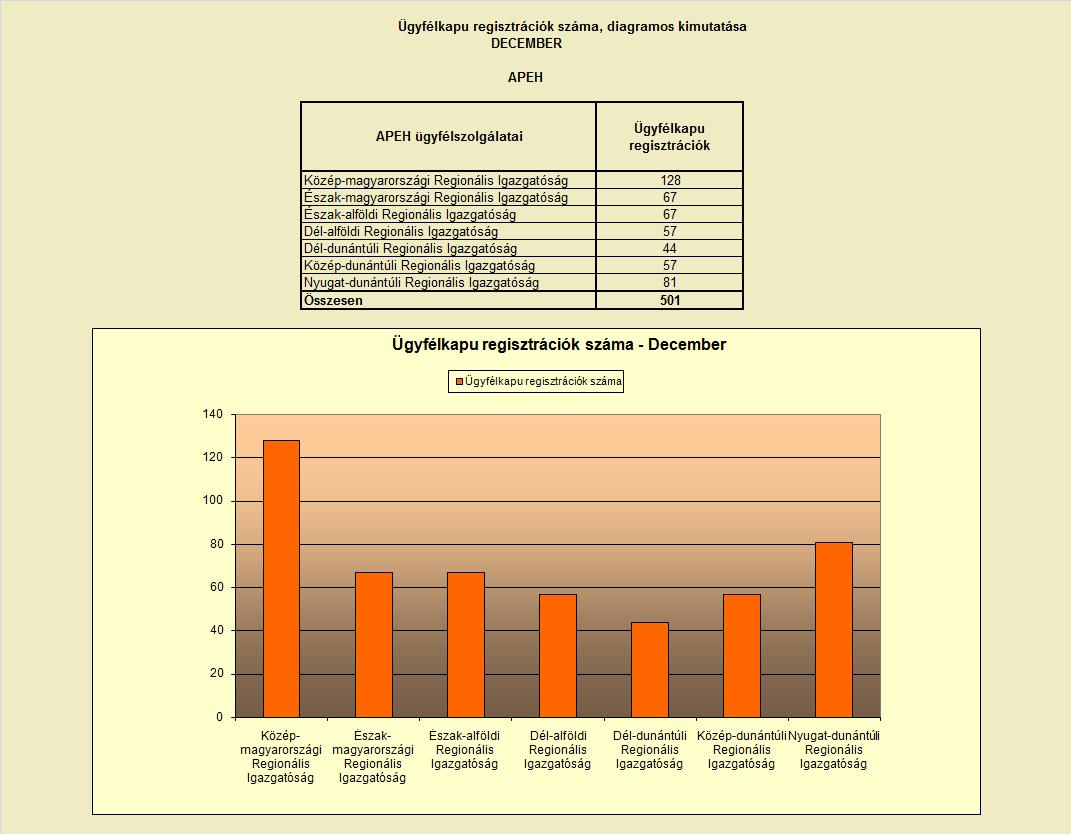 Ügyfélkapu regisztrációk száma, diagramos kimutatása
DECEMBER

APEH

| APEH ügyfélszolgálatai | Ügyfélkapu regisztrációk |
|---|---|
| Közép-magyarországi Regionális Igazgatóság | 128 |
| Észak-magyarországi Regionális Igazgatóság | 67 |
| Észak-alföldi Regionális Igazgatóság | 67 |
| Dél-alföldi Regionális Igazgatóság | 57 |
| Dél-dunántúli Regionális Igazgatóság | 44 |
| Közép-dunántúli Regionális Igazgatóság | 57 |
| Nyugat-dunántúli Regionális Igazgatóság | 81 |
| Összesen | 501 |

Ügyfélkapu regisztrációk száma - December

Ügyfélkapu regisztrációk száma

140
120
100
80
60
40
20
0

Közép-magyarországi Regionális Igazgatóság
Észak-magyarországi Regionális Igazgatóság
Észak-alföldi Regionális Igazgatóság
Dél-alföldi Regionális Igazgatóság
Dél-dunántúli Regionális Igazgatóság
Közép-dunántúli Regionális Igazgatóság
Nyugat-dunántúli Regionális Igazgatóság